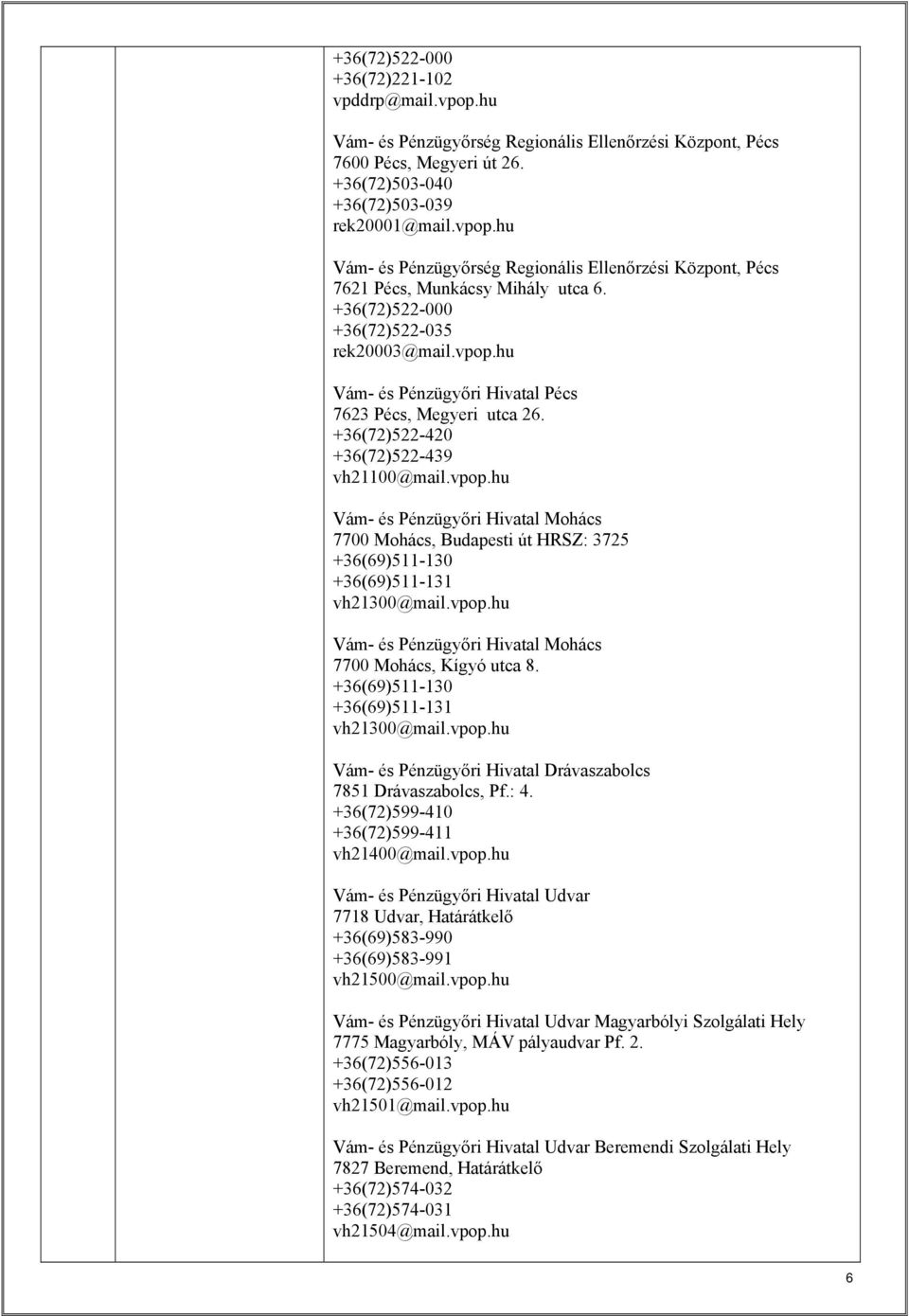 +36(72)522-000
+36(72)221-102
vpddrp@mail.vpop.hu

Vám- és Pénzügyőrség Regionális Ellenőrzési Központ, Pécs
7600 Pécs, Megyeri út 26.
+36(72)503-040
+36(72)503-039
rek20001@mail.vpop.hu

Vám- és Pénzügyőrség Regionális Ellenőrzési Központ, Pécs
7621 Pécs, Munkácsy Mihály utca 6.
+36(72)522-000
+36(72)522-035
rek20003@mail.vpop.hu

Vám- és Pénzügyőri Hivatal Pécs
7623 Pécs, Megyeri utca 26.
+36(72)522-420
+36(72)522-439
vh21100@mail.vpop.hu

Vám- és Pénzügyőri Hivatal Mohács
7700 Mohács, Budapesti út HRSZ: 3725
+36(69)511-130
+36(69)511-131
vh21300@mail.vpop.hu

Vám- és Pénzügyőri Hivatal Mohács
7700 Mohács, Kígyó utca 8.
+36(69)511-130
+36(69)511-131
vh21300@mail.vpop.hu

Vám- és Pénzügyőri Hivatal Drávaszabolcs
7851 Drávaszabolcs, Pf.: 4.
+36(72)599-410
+36(72)599-411
vh21400@mail.vpop.hu

Vám- és Pénzügyőri Hivatal Udvar
7718 Udvar, Határátkelő
+36(69)583-990
+36(69)583-991
vh21500@mail.vpop.hu

Vám- és Pénzügyőri Hivatal Udvar Magyarbólyi Szolgálati Hely
7775 Magyarbóly, MÁV pályaudvar Pf. 2.
+36(72)556-013
+36(72)556-012
vh21501@mail.vpop.hu

Vám- és Pénzügyőri Hivatal Udvar Beremendi Szolgálati Hely
7827 Beremend, Határátkelő
+36(72)574-032
+36(72)574-031
vh21504@mail.vpop.hu

6